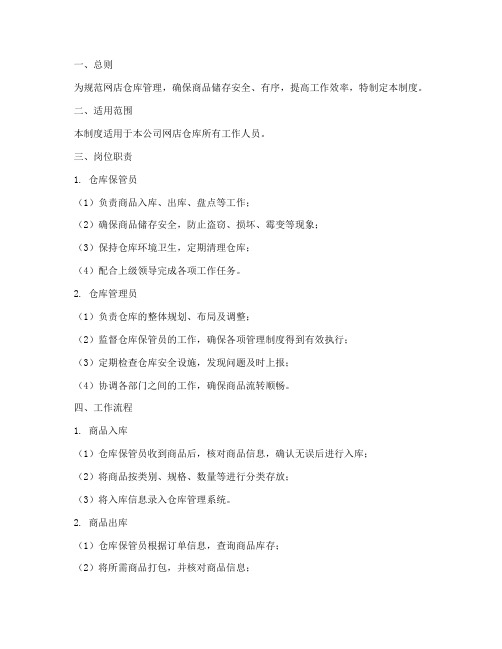 一、总则

为规范网店仓库管理，确保商品储存安全、有序，提高工作效率，特制定本制度。

二、适用范围

本制度适用于本公司网店仓库所有工作人员。

三、岗位职责

1. 仓库保管员

（1）负责商品入库、出库、盘点等工作；

（2）确保商品储存安全，防止盗窃、损坏、霉变等现象；

（3）保持仓库环境卫生，定期清理仓库；

（4）配合上级领导完成各项工作任务。

2. 仓库管理员

（1）负责仓库的整体规划、布局及调整；

（2）监督仓库保管员的工作，确保各项管理制度得到有效执行；

（3）定期检查仓库安全设施，发现问题及时上报；

（4）协调各部门之间的工作，确保商品流转顺畅。

四、工作流程

1. 商品入库

（1）仓库保管员收到商品后，核对商品信息，确认无误后进行入库；

（2）将商品按类别、规格、数量等进行分类存放；

（3）将入库信息录入仓库管理系统。

2. 商品出库

（1）仓库保管员根据订单信息，查询商品库存；

（2）将所需商品打包，并核对商品信息；